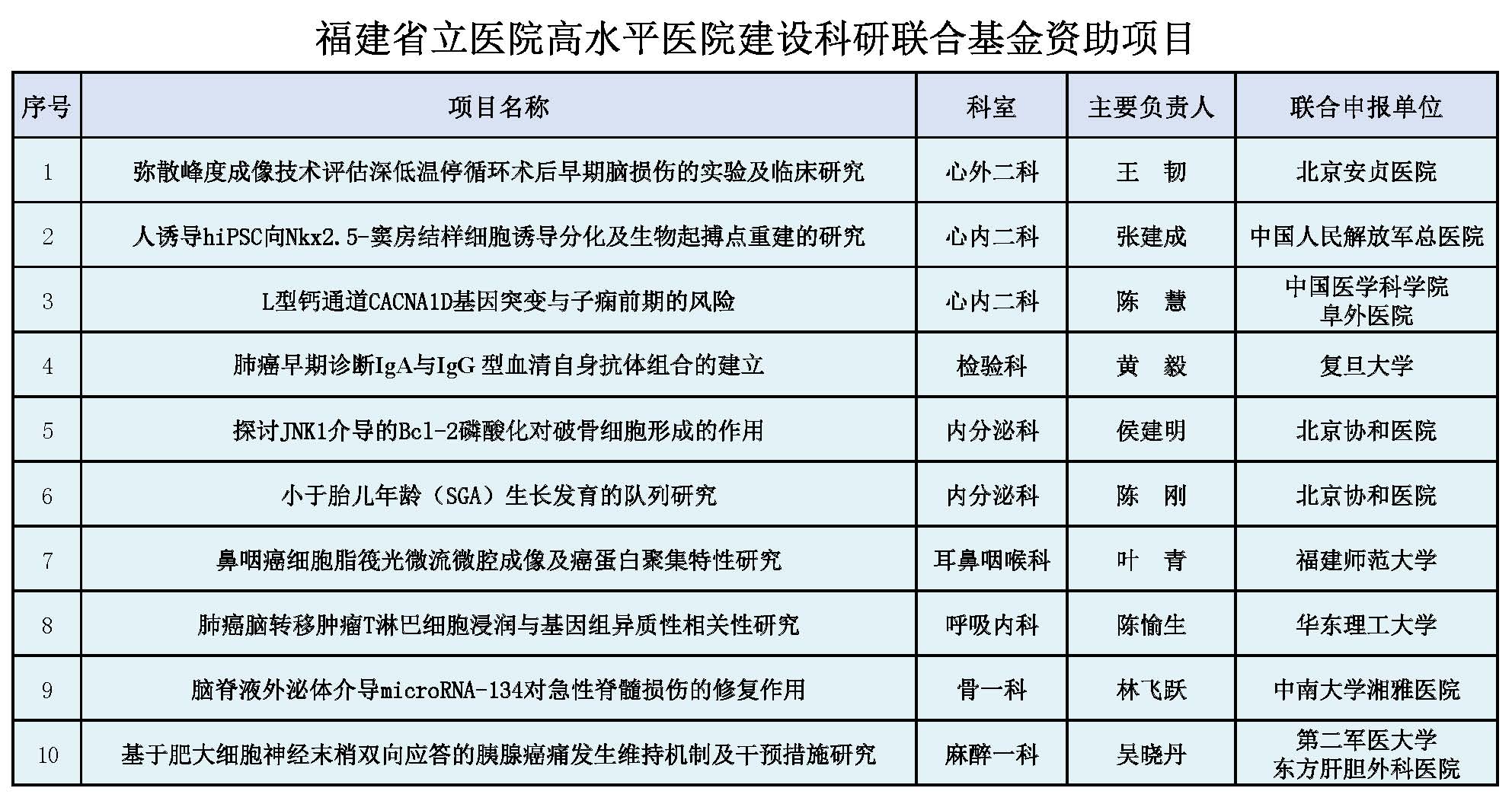 福建省立医院高水平医院建设科研联合基金资助项目

| 序号 | 项目名称 | 科室 | 主要负责人 | 联合申报单位 |
|---|---|---|---|---|
| 1 | 弥散峰度成像技术评估深低温停循环术后早期脑损伤的实验及临床研究 | 心外二科 | 王　韧 | 北京安贞医院 |
| 2 | 人诱导hiPSC向Nkx2.5-窦房结样细胞诱导分化及生物起搏点重建的研究 | 心内二科 | 张建成 | 中国人民解放军总医院 |
| 3 | L型钙通道CACNA1D基因突变与子痫前期的风险 | 心内二科 | 陈　慧 | 中国医学科学院 阜外医院 |
| 4 | 肺癌早期诊断IgA与IgG 型血清自身抗体组合的建立 | 检验科 | 黄　毅 | 复旦大学 |
| 5 | 探讨JNK1介导的Bcl-2磷酸化对破骨细胞形成的作用 | 内分泌科 | 侯建明 | 北京协和医院 |
| 6 | 小于胎儿年龄（SGA）生长发育的队列研究 | 内分泌科 | 陈　刚 | 北京协和医院 |
| 7 | 鼻咽癌细胞脂筏光微流微腔成像及癌蛋白聚集特性研究 | 耳鼻咽喉科 | 叶　青 | 福建师范大学 |
| 8 | 肺癌脑转移肿瘤T淋巴细胞浸润与基因组异质性相关性研究 | 呼吸内科 | 陈愉生 | 华东理工大学 |
| 9 | 脑脊液外泌体介导microRNA-134对急性脊髓损伤的修复作用 | 骨一科 | 林飞跃 | 中南大学湘雅医院 |
| 10 | 基于肥大细胞神经末梢双向应答的胰腺癌痛发生维持机制及干预措施研究 | 麻醉一科 | 吴晓丹 | 第二军医大学 东方肝胆外科医院 |